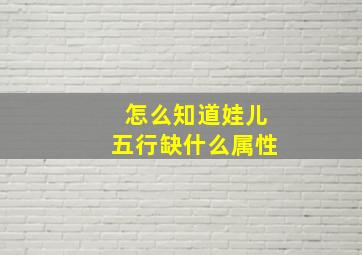 怎么知道娃儿
五行缺什么属性